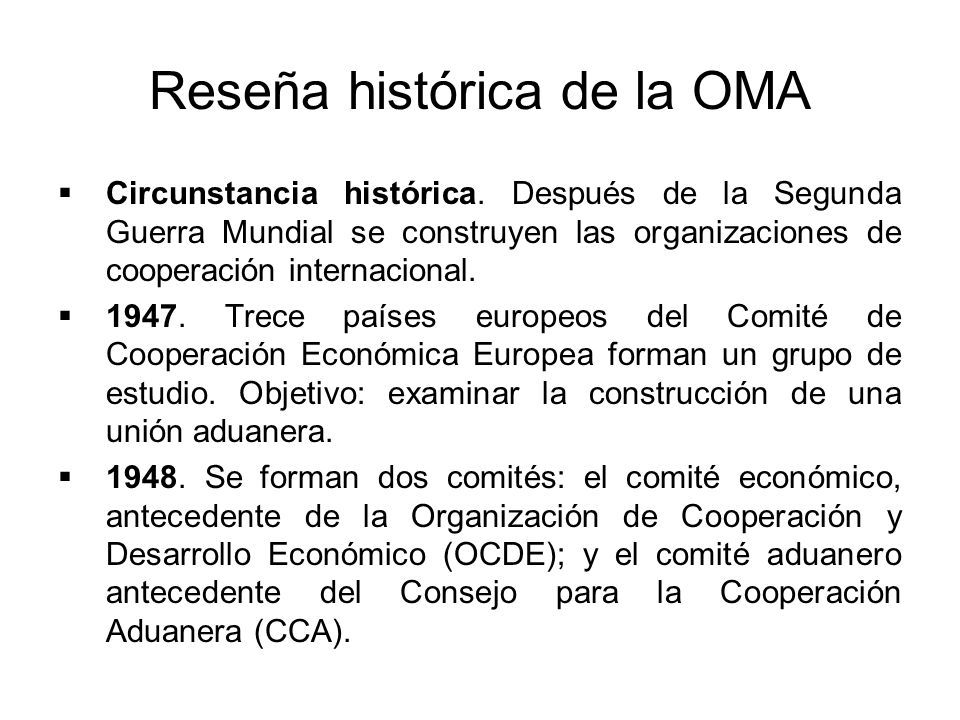 Reseña histórica de la OMA

▪ Circunstancia histórica. Después de la Segunda Guerra Mundial se construyen las organizaciones de cooperación internacional.

▪ 1947. Trece países europeos del Comité de Cooperación Económica Europea forman un grupo de estudio. Objetivo: examinar la construcción de una unión aduanera.

▪ 1948. Se forman dos comités: el comité económico, antecedente de la Organización de Cooperación y Desarrollo Económico (OCDE); y el comité aduanero antecedente del Consejo para la Cooperación Aduanera (CCA).